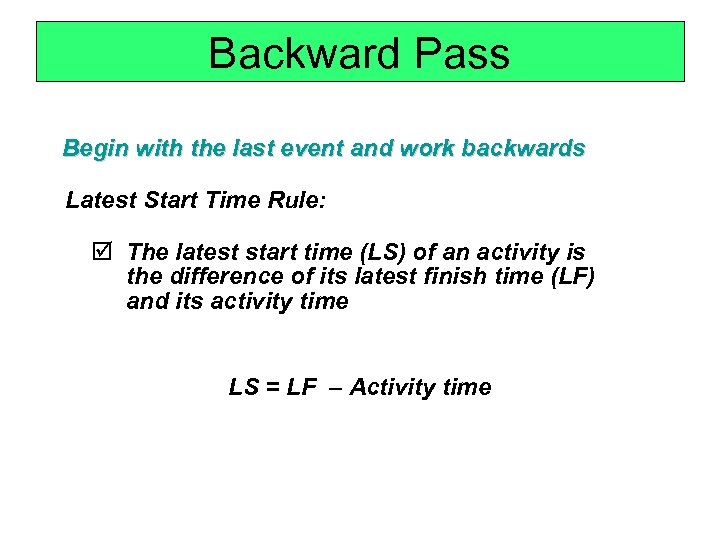 Backward Pass

Begin with the last event and work backwards

Latest Start Time Rule:

☑ The latest start time (LS) of an activity is the difference of its latest finish time (LF) and its activity time

LS = LF – Activity time